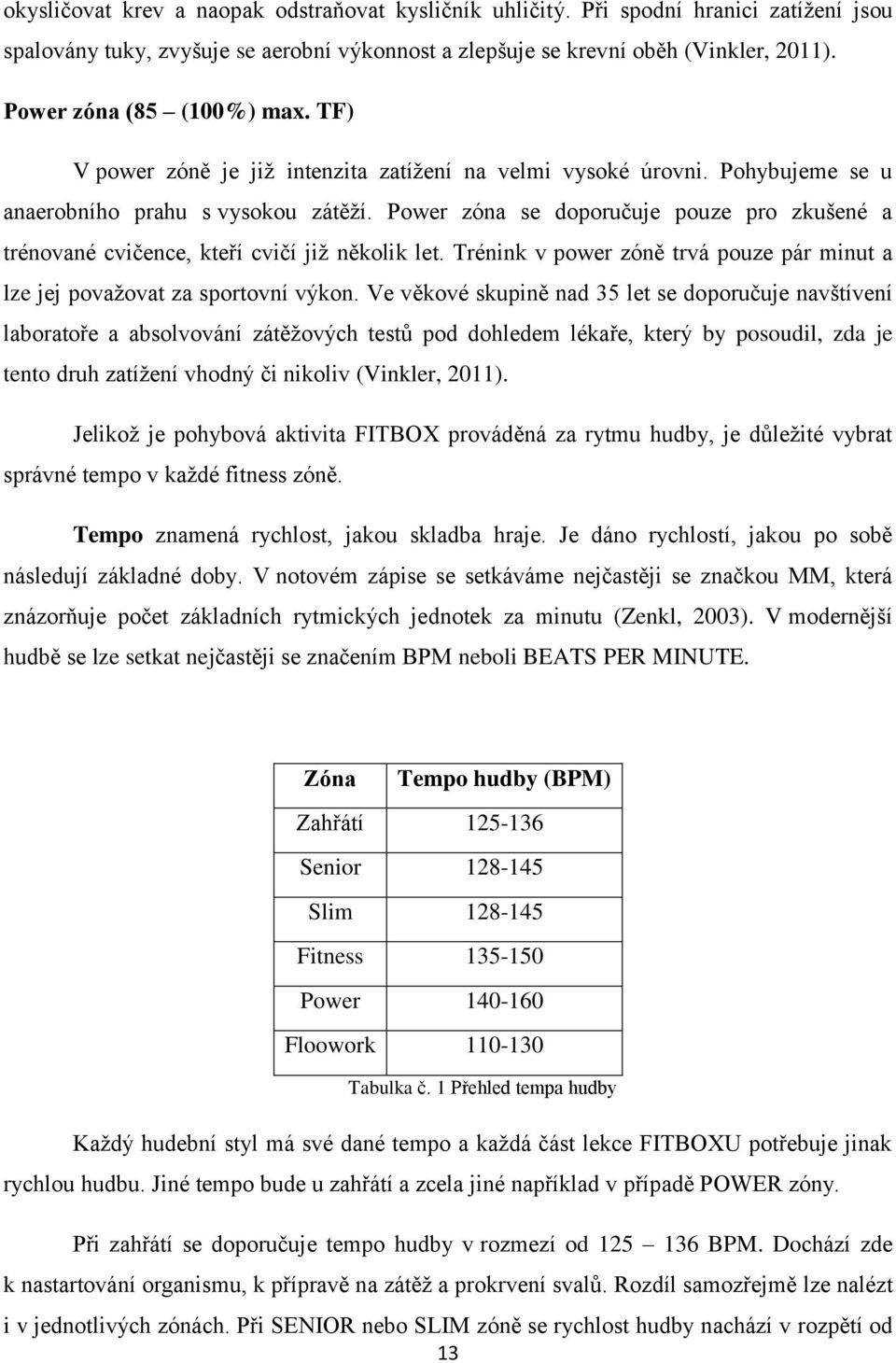 okysličovat krev a naopak odstraňovat kysličník uhličitý. Při spodní hranici zatížení jsou spalovány tuky, zvyšuje se aerobní výkonnost a zlepšuje se krevní oběh (Vinkler, 2011).

Power zóna (85 – (100%) max. TF)

V power zóně je již intenzita zatížení na velmi vysoké úrovni. Pohybujeme se u anaerobního prahu s vysokou zátěží. Power zóna se doporučuje pouze pro zkušené a trénované cvičence, kteří cvičí již několik let. Trénink v power zóně trvá pouze pár minut a lze jej považovat za sportovní výkon. Ve věkové skupině nad 35 let se doporučuje navštívení laboratoře a absolvování zátěžových testů pod dohledem lékaře, který by posoudil, zda je tento druh zatížení vhodný či nikoliv (Vinkler, 2011).

Jelikož je pohybová aktivita FITBOX prováděná za rytmu hudby, je důležité vybrat správné tempo v každé fitness zóně.

Tempo znamená rychlost, jakou skladba hraje. Je dáno rychlostí, jakou po sobě následují základné doby. V notovém zápise se setkáváme nejčastěji se značkou MM, která znázorňuje počet základních rytmických jednotek za minutu (Zenkl, 2003). V modernější hudbě se lze setkat nejčastěji se značením BPM neboli BEATS PER MINUTE.

| Zóna | Tempo hudby (BPM) |
|---|---|
| Zahřátí | 125-136 |
| Senior | 128-145 |
| Slim | 128-145 |
| Fitness | 135-150 |
| Power | 140-160 |
| Floowork | 110-130 |

Tabulka č. 1 Přehled tempa hudby

Každý hudební styl má své dané tempo a každá část lekce FITBOXU potřebuje jinak rychlou hudbu. Jiné tempo bude u zahřátí a zcela jiné například v případě POWER zóny.

Při zahřátí se doporučuje tempo hudby v rozmezí od 125 – 136 BPM. Dochází zde k nastartování organismu, k přípravě na zátěž a prokrvení svalů. Rozdíl samozřejmě lze nalézt i v jednotlivých zónách. Při SENIOR nebo SLIM zóně se rychlost hudby nachází v rozpětí od

13